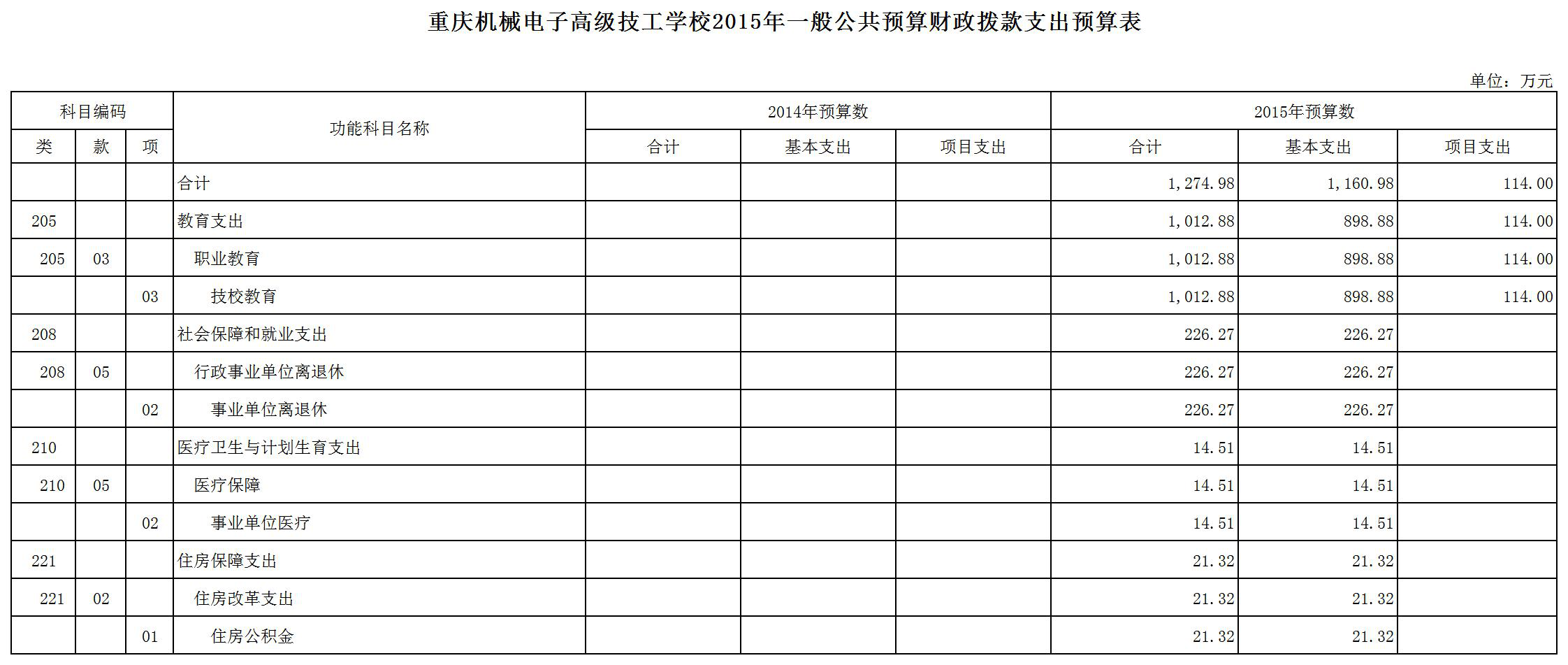 重庆机械电子高级技工学校2015年一般公共预算财政拨款支出预算表

单位：万元

| 科目编码 | | | 功能科目名称 | 2014年预算数 | | | 2015年预算数 | | |
|---|---|---|---|---|---|---|---|---|---|
| 类 | 款 | 项 | | 合计 | 基本支出 | 项目支出 | 合计 | 基本支出 | 项目支出 |
| | | | 合计 | | | | 1,274.98 | 1,160.98 | 114.00 |
| 205 | | | 教育支出 | | | | 1,012.88 | 898.88 | 114.00 |
| 205 | 03 | | 职业教育 | | | | 1,012.88 | 898.88 | 114.00 |
| | | 03 | 技校教育 | | | | 1,012.88 | 898.88 | 114.00 |
| 208 | | | 社会保障和就业支出 | | | | 226.27 | 226.27 | |
| 208 | 05 | | 行政事业单位离退休 | | | | 226.27 | 226.27 | |
| | | 02 | 事业单位离退休 | | | | 226.27 | 226.27 | |
| 210 | | | 医疗卫生与计划生育支出 | | | | 14.51 | 14.51 | |
| 210 | 05 | | 医疗保障 | | | | 14.51 | 14.51 | |
| | | 02 | 事业单位医疗 | | | | 14.51 | 14.51 | |
| 221 | | | 住房保障支出 | | | | 21.32 | 21.32 | |
| 221 | 02 | | 住房改革支出 | | | | 21.32 | 21.32 | |
| | | 01 | 住房公积金 | | | | 21.32 | 21.32 | |